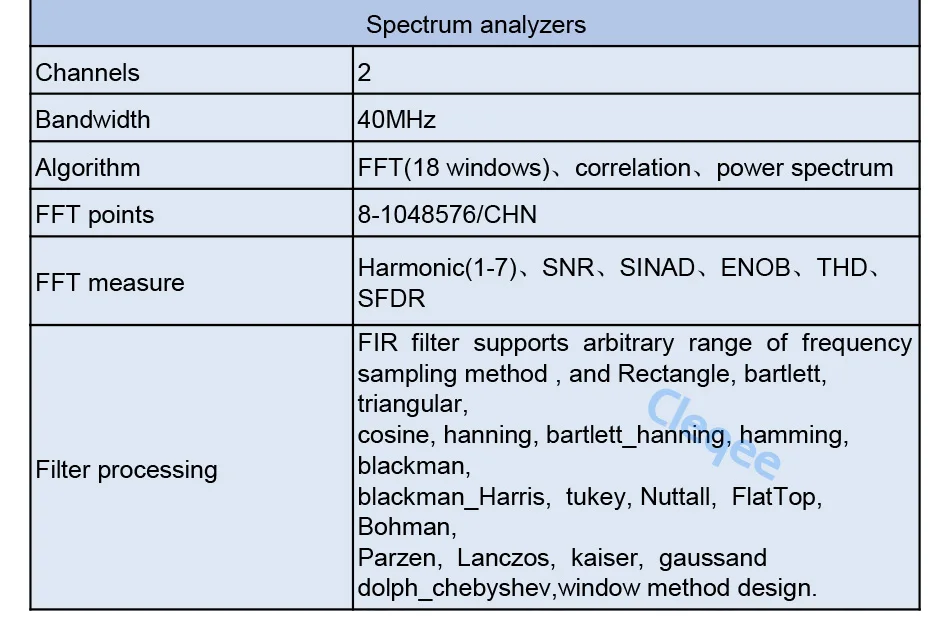 | Spectrum analyzers | |
|---|---|
| Channels | 2 |
| Bandwidth | 40MHz |
| Algorithm | FFT(18 windows)、correlation、power spectrum |
| FFT points | 8-1048576/CHN |
| FFT measure | Harmonic(1-7)、SNR、SINAD、ENOB、THD、SFDR |
| Filter processing | FIR filter supports arbitrary range of frequency sampling method , and Rectangle, bartlett, triangular, cosine, hanning, bartlett_hanning, hamming, blackman, blackman_Harris, tukey, Nuttall, FlatTop, Bohman, Parzen, Lanczos, kaiser, gaussand dolph_chebyshev,window method design. |

Cleqee